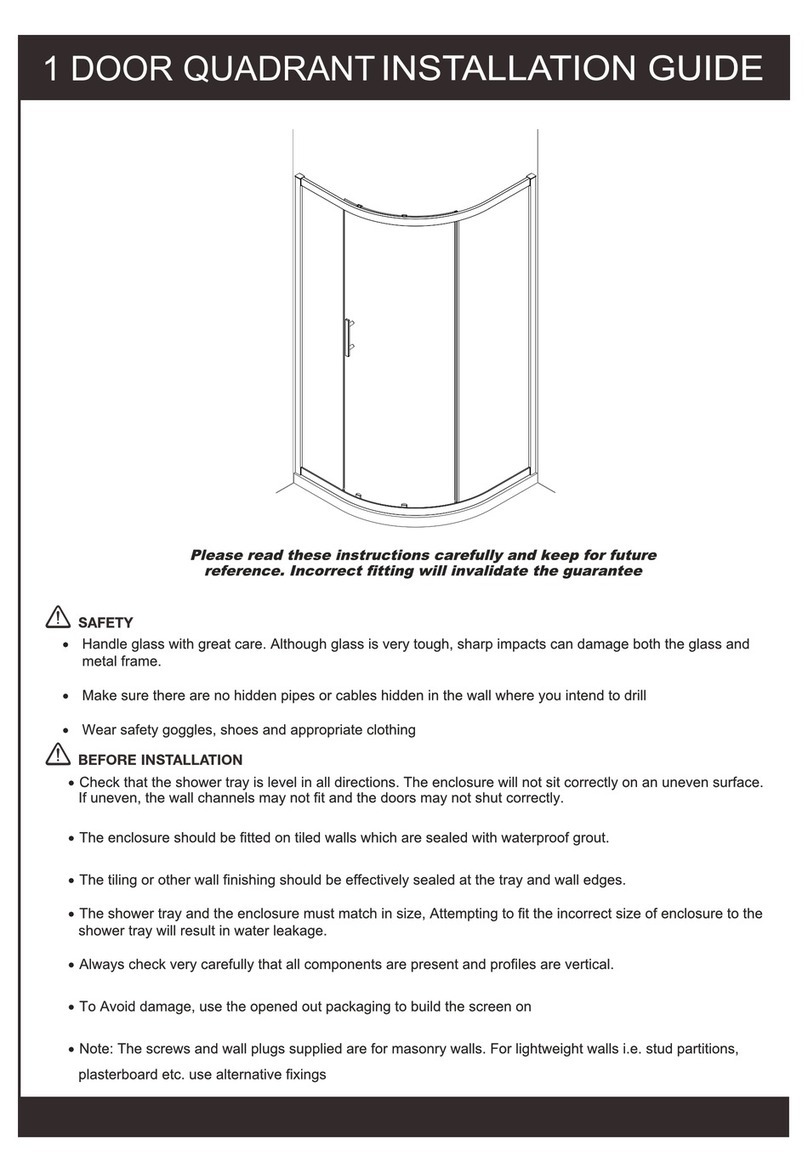 1 DOOR QUADRANT INSTALLATION GUIDE

Please read these instructions carefully and keep for future reference. Incorrect fitting will invalidate the guarantee

SAFETY

• Handle glass with great care. Although glass is very tough, sharp impacts can damage both the glass and metal frame.

• Make sure there are no hidden pipes or cables hidden in the wall where you intend to drill

• Wear safety goggles, shoes and appropriate clothing

BEFORE INSTALLATION

• Check that the shower tray is level in all directions. The enclosure will not sit correctly on an uneven surface. If uneven, the wall channels may not fit and the doors may not shut correctly.

• The enclosure should be fitted on tiled walls which are sealed with waterproof grout.

• The tiling or other wall finishing should be effectively sealed at the tray and wall edges.

• The shower tray and the enclosure must match in size, Attempting to fit the incorrect size of enclosure to the shower tray will result in water leakage.

• Always check very carefully that all components are present and profiles are vertical.

• To Avoid damage, use the opened out packaging to build the screen on

• Note: The screws and wall plugs supplied are for masonry walls. For lightweight walls i.e. stud partitions, plasterboard etc. use alternative fixings